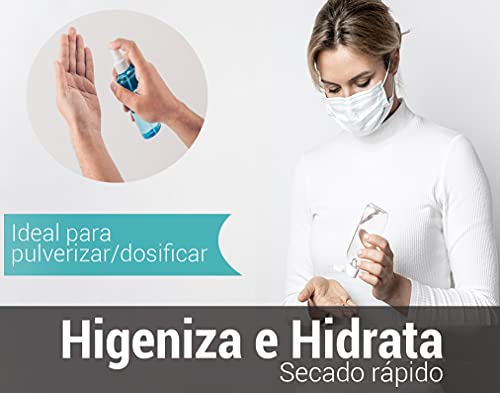 Ideal para pulverizar/dosificar

Higeniza e Hidrata
Secado rápido